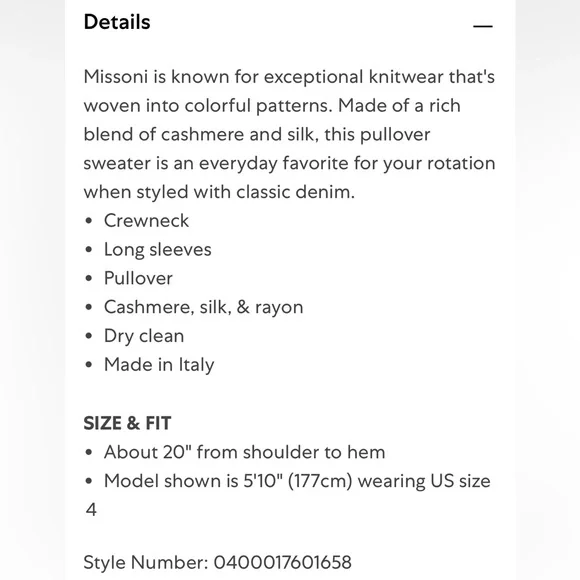 Details —

Missoni is known for exceptional knitwear that's woven into colorful patterns. Made of a rich blend of cashmere and silk, this pullover sweater is an everyday favorite for your rotation when styled with classic denim.
• Crewneck
• Long sleeves
• Pullover
• Cashmere, silk, & rayon
• Dry clean
• Made in Italy

SIZE & FIT
• About 20" from shoulder to hem
• Model shown is 5'10" (177cm) wearing US size 4

Style Number: 0400017601658